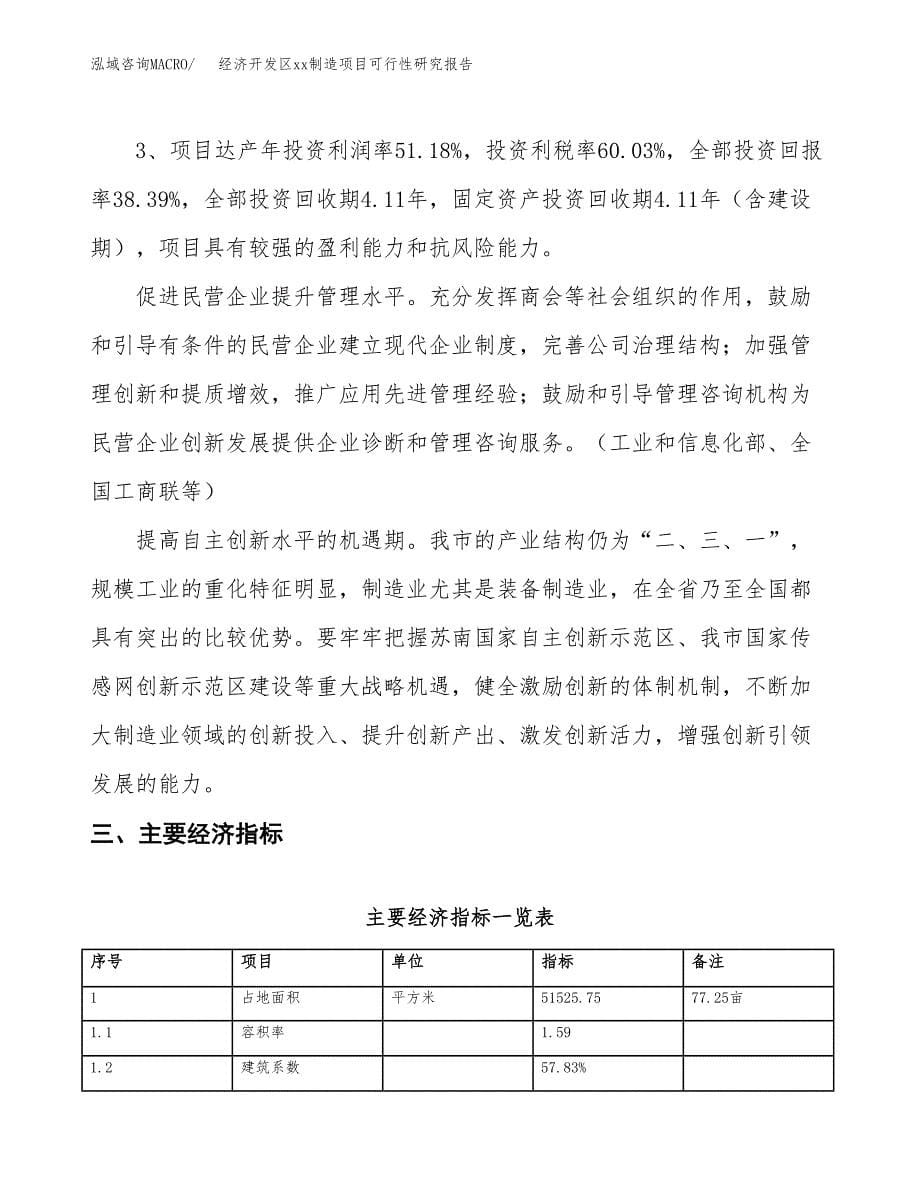 泓域咨询MACRO/　　经济开发区xx制造项目可行性研究报告

3、项目达产年投资利润率51.18%，投资利税率60.03%，全部投资回报率38.39%，全部投资回收期4.11年，固定资产投资回收期4.11年（含建设期），项目具有较强的盈利能力和抗风险能力。

促进民营企业提升管理水平。充分发挥商会等社会组织的作用，鼓励和引导有条件的民营企业建立现代企业制度，完善公司治理结构；加强管理创新和提质增效，推广应用先进管理经验；鼓励和引导管理咨询机构为民营企业创新发展提供企业诊断和管理咨询服务。（工业和信息化部、全国工商联等）

提高自主创新水平的机遇期。我市的产业结构仍为“二、三、一”，规模工业的重化特征明显，制造业尤其是装备制造业，在全省乃至全国都具有突出的比较优势。要牢牢把握苏南国家自主创新示范区、我市国家传感网创新示范区建设等重大战略机遇，健全激励创新的体制机制，不断加大制造业领域的创新投入、提升创新产出、激发创新活力，增强创新引领发展的能力。

三、主要经济指标

主要经济指标一览表

| 序号 | 项目 | 单位 | 指标 | 备注 |
|---|---|---|---|---|
| 1 | 占地面积 | 平方米 | 51525.75 | 77.25亩 |
| 1.1 | 容积率 |  | 1.59 |  |
| 1.2 | 建筑系数 |  | 57.83% |  |